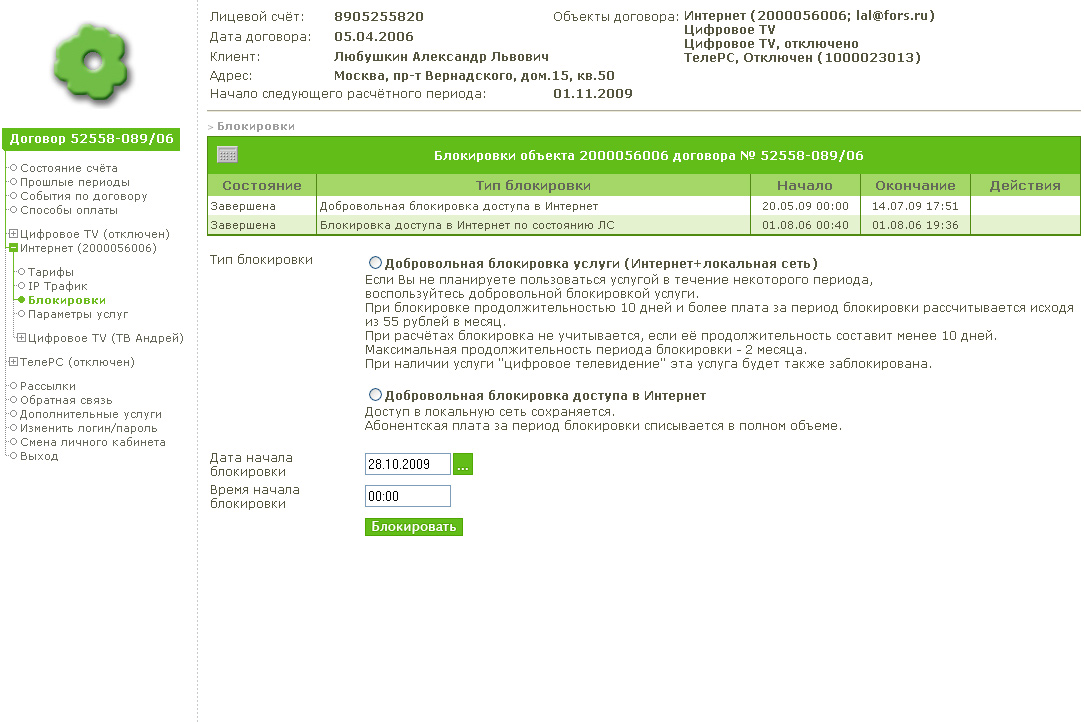 Договор 52558-089/06

Состояние счёта
Прошлые периоды
События по договору
Способы оплаты

Цифровое TV (отключен)
Интернет (2000056006)
Тарифы
IP Трафик
Блокировки
Параметры услуг
Цифровое TV (ТВ Андрей)

ТелеРС (отключен)

Рассылки
Обратная связь
Дополнительные услуги
Изменить логин/пароль
Смена личного кабинета
Выход

Лицевой счёт: 8905255820
Дата договора: 05.04.2006
Клиент: Любушкин Александр Львович
Адрес: Москва, пр-т Вернадского, дом.15, кв.50
Начало следующего расчётного периода: 01.11.2009

Объекты договора: Интернет (2000056006; lal@fors.ru)
Цифровое TV
Цифровое TV, отключено
ТелеРС, Отключен (1000023013)

> Блокировки

Блокировки объекта 2000056006 договора № 52558-089/06

| Состояние | Тип блокировки | Начало | Окончание | Действия |
|---|---|---|---|---|
| Завершена | Добровольная блокировка доступа в Интернет | 20.05.09 00:00 | 14.07.09 17:51 | |
| Завершена | Блокировка доступа в Интернет по состоянию ЛС | 01.08.06 00:40 | 01.08.06 19:36 | |

Тип блокировки

Добровольная блокировка услуги (Интернет+локальная сеть)
Если Вы не планируете пользоваться услугой в течение некоторого периода, воспользуйтесь добровольной блокировкой услуги.
При блокировке продолжительностью 10 дней и более плата за период блокировки рассчитывается исходя из 55 рублей в месяц.
При расчётах блокировка не учитывается, если её продолжительность составит менее 10 дней.
Максимальная продолжительность периода блокировки - 2 месяца.
При наличии услуги "цифровое телевидение" эта услуга будет также заблокирована.

Добровольная блокировка доступа в Интернет
Доступ в локальную сеть сохраняется.
Абонентская плата за период блокировки списывается в полном объеме.

Дата начала блокировки 28.10.2009 ...
Время начала блокировки 00:00
Блокировать